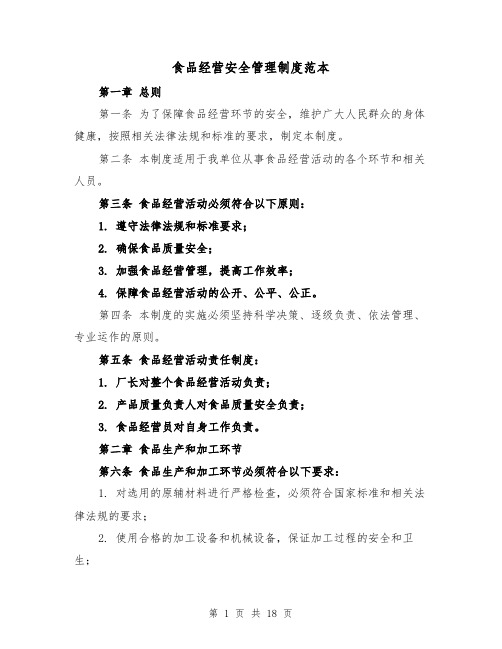 食品经营安全管理制度范本

第一章 总则

第一条 为了保障食品经营环节的安全，维护广大人民群众的身体健康，按照相关法律法规和标准的要求，制定本制度。

第二条 本制度适用于我单位从事食品经营活动的各个环节和相关人员。

第三条 食品经营活动必须符合以下原则：

1. 遵守法律法规和标准要求；

2. 确保食品质量安全；

3. 加强食品经营管理，提高工作效率；

4. 保障食品经营活动的公开、公平、公正。

第四条 本制度的实施必须坚持科学决策、逐级负责、依法管理、专业运作的原则。

第五条 食品经营活动责任制度：

1. 厂长对整个食品经营活动负责；

2. 产品质量负责人对食品质量安全负责；

3. 食品经营员对自身工作负责。

第二章 食品生产和加工环节

第六条 食品生产和加工环节必须符合以下要求：

1. 对选用的原辅材料进行严格检查，必须符合国家标准和相关法律法规的要求；

2. 使用合格的加工设备和机械设备，保证加工过程的安全和卫生；

第 1 页 共 18 页